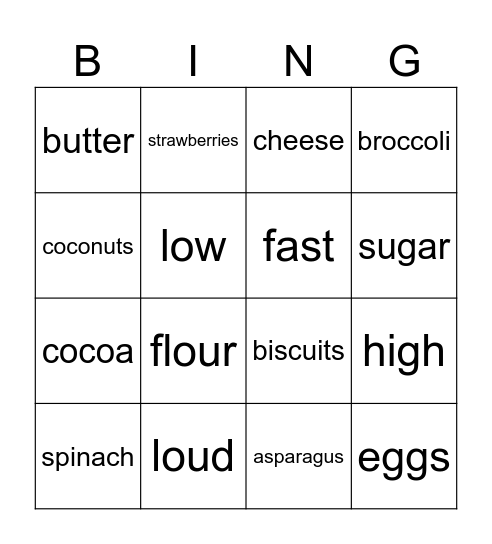 | B | I | N | G |
|---|---|---|---|
| butter | strawberries | cheese | broccoli |
| coconuts | low | fast | sugar |
| cocoa | flour | biscuits | high |
| spinach | loud | asparagus | eggs |